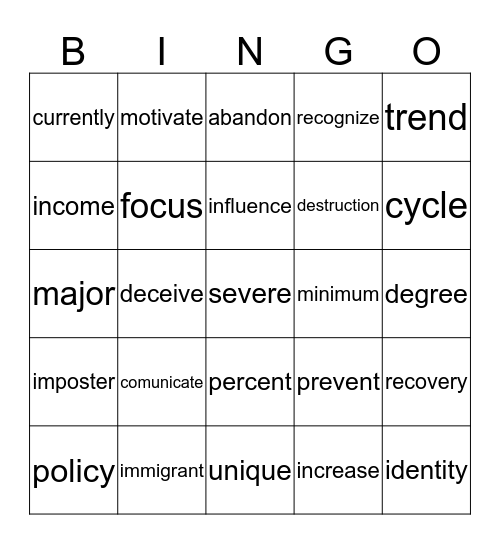 | B | I | N | G | O |
|---|---|---|---|---|
| currently | motivate | abandon | recognize | trend |
| income | focus | influence | destruction | cycle |
| major | deceive | severe | minimum | degree |
| imposter | comunicate | percent | prevent | recovery |
| policy | immigrant | unique | increase | identity |